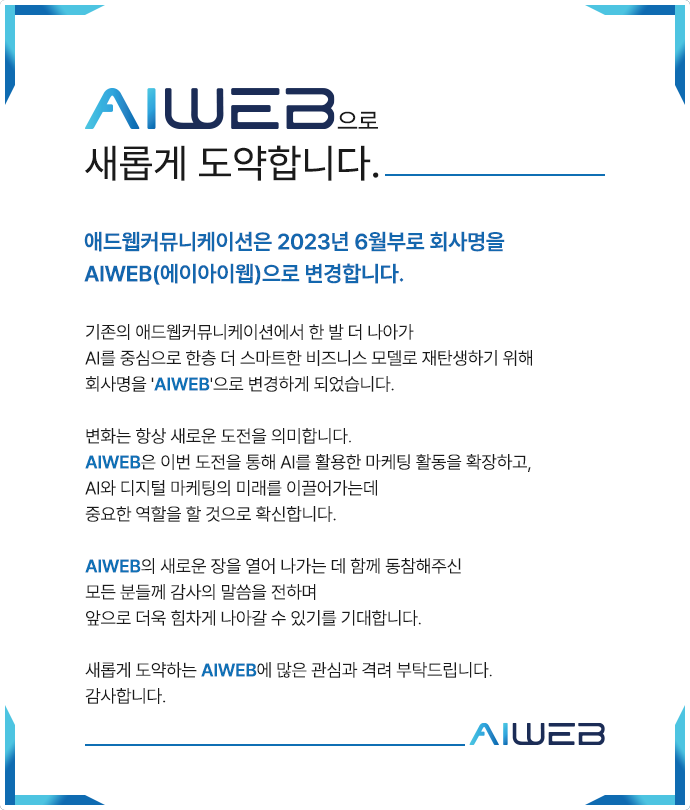 AIWEB으로
새롭게 도약합니다.

애드웹커뮤니케이션은 2023년 6월부로 회사명을
AIWEB(에이아이웹)으로 변경합니다.

기존의 애드웹커뮤니케이션에서 한 발 더 나아가
AI를 중심으로 한층 더 스마트한 비즈니스 모델로 재탄생하기 위해
회사명을 'AIWEB'으로 변경하게 되었습니다.

변화는 항상 새로운 도전을 의미합니다.
AIWEB은 이번 도전을 통해 AI를 활용한 마케팅 활동을 확장하고,
AI와 디지털 마케팅의 미래를 이끌어가는데
중요한 역할을 할 것으로 확신합니다.

AIWEB의 새로운 장을 열어 나가는 데 함께 동참해주신
모든 분들께 감사의 말씀을 전하며
앞으로 더욱 힘차게 나아갈 수 있기를 기대합니다.

새롭게 도약하는 AIWEB에 많은 관심과 격려 부탁드립니다.
감사합니다.

AIWEB